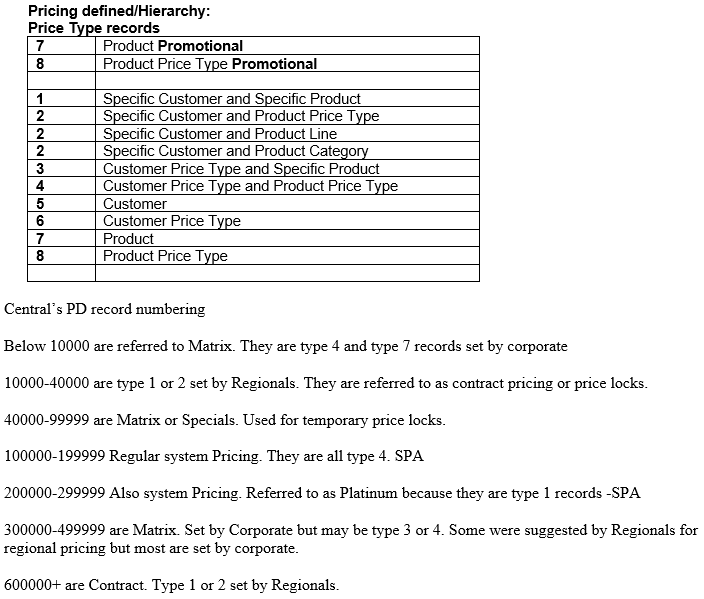 Pricing defined/Hierarchy:
Price Type records

| 7 | Product Promotional |
|---|---|
| 8 | Product Price Type Promotional |
|  |  |
| 1 | Specific Customer and Specific Product |
| 2 | Specific Customer and Product Price Type |
| 2 | Specific Customer and Product Line |
| 2 | Specific Customer and Product Category |
| 3 | Customer Price Type and Specific Product |
| 4 | Customer Price Type and Product Price Type |
| 5 | Customer |
| 6 | Customer Price Type |
| 7 | Product |
| 8 | Product Price Type |
|  |  |

Central's PD record numbering

Below 10000 are referred to Matrix. They are type 4 and type 7 records set by corporate

10000-40000 are type 1 or 2 set by Regionals. They are referred to as contract pricing or price locks.

40000-99999 are Matrix or Specials. Used for temporary price locks.

100000-199999 Regular system Pricing. They are all type 4. SPA

200000-299999 Also system Pricing. Referred to as Platinum because they are type 1 records -SPA

300000-499999 are Matrix. Set by Corporate but may be type 3 or 4. Some were suggested by Regionals for regional pricing but most are set by corporate.

600000+ are Contract. Type 1 or 2 set by Regionals.